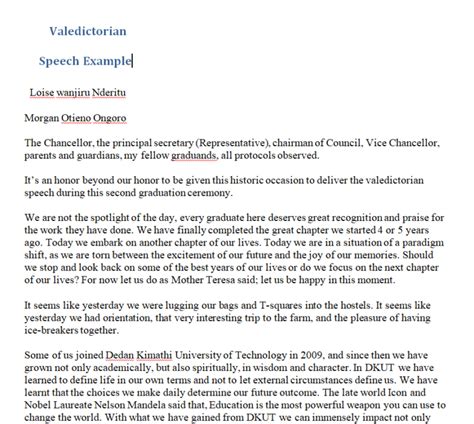 Valedictorian

Speech Example

Loise wanjiru Nderitu

Morgan Otieno Ongoro

The Chancellor, the principal secretary (Representative), chairman of Council, Vice Chancellor, parents and guardians, my fellow graduands, all protocols observed.

It's an honor beyond our honor to be given this historic occasion to deliver the valedictorian speech during this second graduation ceremony.

We are not the spotlight of the day, every graduate here deserves great recognition and praise for the work they have done. We have finally completed the great chapter we started 4 or 5 years ago. Today we embark on another chapter of our lives. Today we are in a situation of a paradigm shift, as we are torn between the excitement of our future and the joy of our memories. Should we stop and look back on some of the best years of our lives or do we focus on the next chapter of our lives? For now let us do as Mother Teresa said; let us be happy in this moment.

It seems like yesterday we were lugging our bags and T-squares into the hostels. It seems like yesterday we had orientation, that very interesting trip to the farm, and the pleasure of having ice-breakers together.

Some of us joined Dedan Kimathi University of Technology in 2009, and since then we have grown not only academically, but also spiritually, in wisdom and character. In DKUT we have learned to define life in our own terms and not to let external circumstances define us. We have learnt that the choices we make daily determine our future outcome. The late world Icon and Nobel Laureate Nelson Mandela said that, Education is the most powerful weapon you can use to change the world. With what we have gained from DKUT we can immensely impact not only